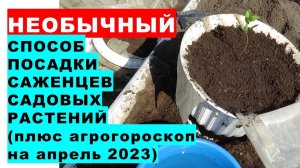 НЕОБЫЧНЫЙ
СПОСОБ
ПОСАДКИ
САЖЕНЦЕВ
САДОВЫХ
РАСТЕНИЙ
(плюс агрогороскоп на апрель 2023)